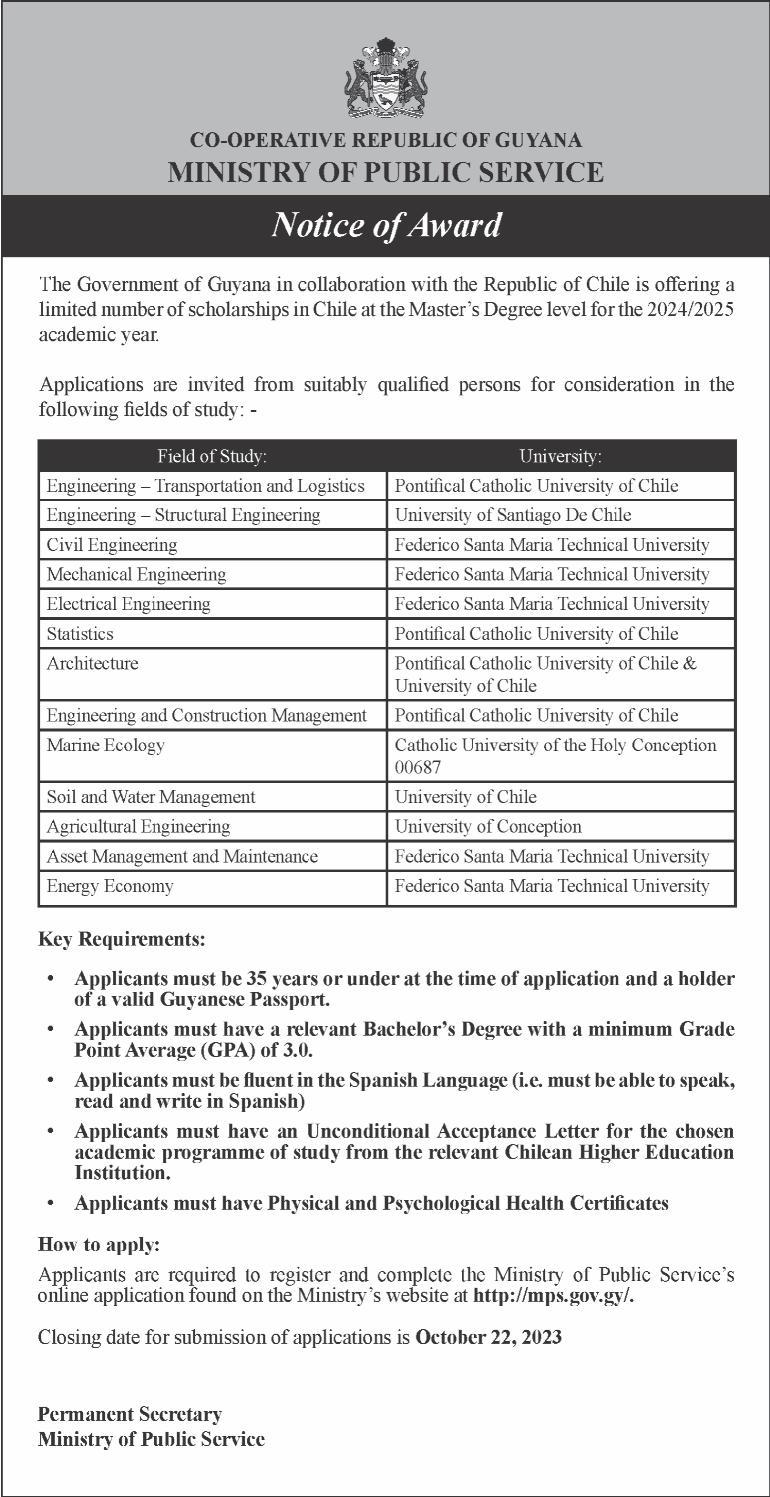 CO-OPERATIVE REPUBLIC OF GUYANA
MINISTRY OF PUBLIC SERVICE

Notice of Award

The Government of Guyana in collaboration with the Republic of Chile is offering a limited number of scholarships in Chile at the Master's Degree level for the 2024/2025 academic year.

Applications are invited from suitably qualified persons for consideration in the following fields of study: -

| Field of Study: | University: |
|---|---|
| Engineering – Transportation and Logistics | Pontifical Catholic University of Chile |
| Engineering – Structural Engineering | University of Santiago De Chile |
| Civil Engineering | Federico Santa Maria Technical University |
| Mechanical Engineering | Federico Santa Maria Technical University |
| Electrical Engineering | Federico Santa Maria Technical University |
| Statistics | Pontifical Catholic University of Chile |
| Architecture | Pontifical Catholic University of Chile & University of Chile |
| Engineering and Construction Management | Pontifical Catholic University of Chile |
| Marine Ecology | Catholic University of the Holy Conception 00687 |
| Soil and Water Management | University of Chile |
| Agricultural Engineering | University of Conception |
| Asset Management and Maintenance | Federico Santa Maria Technical University |
| Energy Economy | Federico Santa Maria Technical University |

Key Requirements:

• Applicants must be 35 years or under at the time of application and a holder of a valid Guyanese Passport.
• Applicants must have a relevant Bachelor's Degree with a minimum Grade Point Average (GPA) of 3.0.
• Applicants must be fluent in the Spanish Language (i.e. must be able to speak, read and write in Spanish)
• Applicants must have an Unconditional Acceptance Letter for the chosen academic programme of study from the relevant Chilean Higher Education Institution.
• Applicants must have Physical and Psychological Health Certificates

How to apply:
Applicants are required to register and complete the Ministry of Public Service's online application found on the Ministry's website at http://mps.gov.gy/.

Closing date for submission of applications is October 22, 2023

Permanent Secretary
Ministry of Public Service